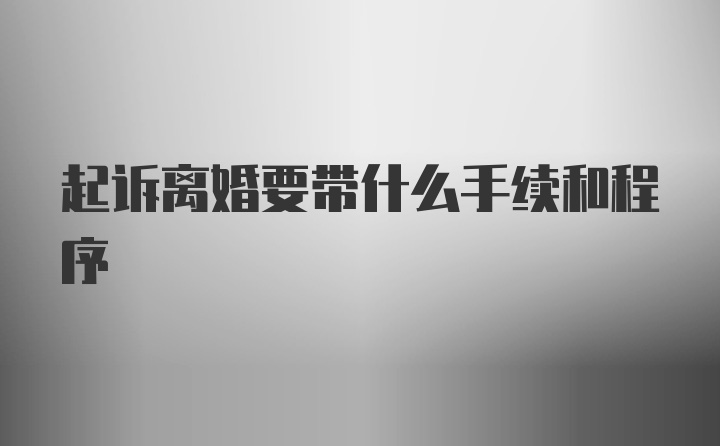 起诉离婚要带什么手续和程序